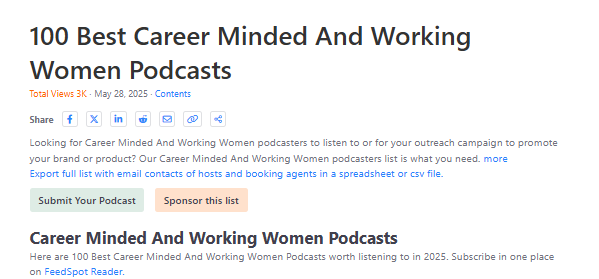 100 Best Career Minded And Working Women Podcasts

Total Views 3K · May 28, 2025 · Contents

Share

Looking for Career Minded And Working Women podcasters to listen to or for your outreach campaign to promote your brand or product? Our Career Minded And Working Women podcasters list is what you need. more
Export full list with email contacts of hosts and booking agents in a spreadsheet or csv file.

Submit Your Podcast

Sponsor this list

Career Minded And Working Women Podcasts

Here are 100 Best Career Minded And Working Women Podcasts worth listening to in 2025. Subscribe in one place on FeedSpot Reader.